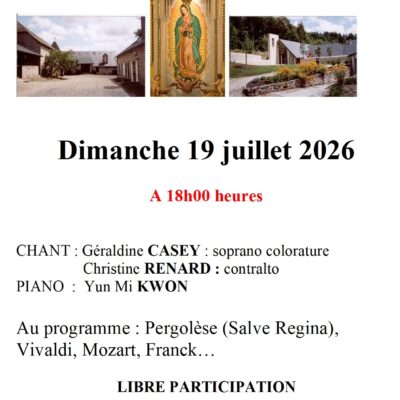 Dimanche 19 juillet 2026

A 18h00 heures

CHANT : Géraldine CASEY : soprano colorature
Christine RENARD : contralto
PIANO : Yun Mi KWON

Au programme : Pergolèse (Salve Regina), Vivaldi, Mozart, Franck…

LIBRE PARTICIPATION